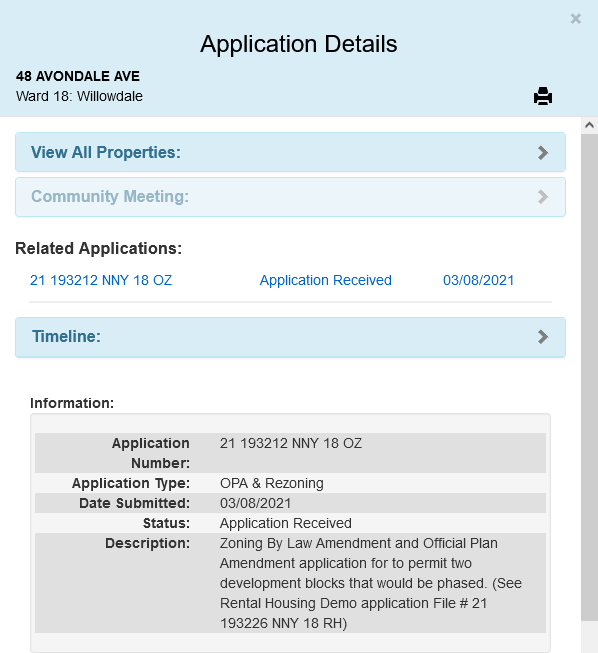 ×

Application Details

48 AVONDALE AVE
Ward 18: Willowdale

View All Properties:

Community Meeting:

Related Applications:

21 193212 NNY 18 OZ Application Received 03/08/2021

Timeline:

Information:

| | |
|---|---|
| Application Number: | 21 193212 NNY 18 OZ |
| Application Type: | OPA & Rezoning |
| Date Submitted: | 03/08/2021 |
| Status: | Application Received |
| Description: | Zoning By Law Amendment and Official Plan Amendment application for to permit two development blocks that would be phased. (See Rental Housing Demo application File # 21 193226 NNY 18 RH) |